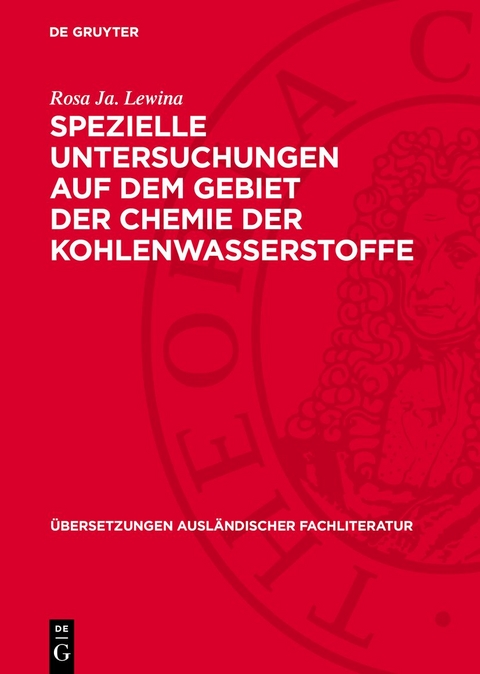 DE GRUYTER

Rosa Ja. Lewina

SPEZIELLE UNTERSUCHUNGEN AUF DEM GEBIET DER CHEMIE DER KOHLENWASSERSTOFFE

ÜBERSETZUNGEN AUSLÄNDISCHER FACHLITERATUR

DE G